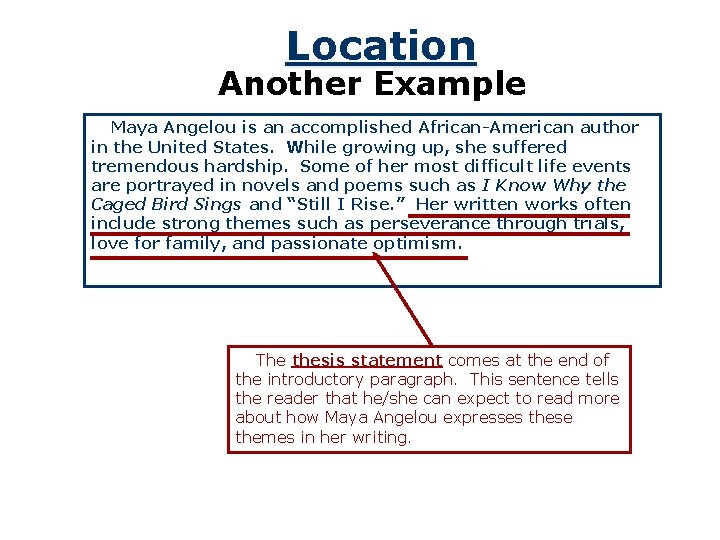 Location

Another Example

Maya Angelou is an accomplished African-American author in the United States. While growing up, she suffered tremendous hardship. Some of her most difficult life events are portrayed in novels and poems such as I Know Why the Caged Bird Sings and "Still I Rise." Her written works often include strong themes such as perseverance through trials, love for family, and passionate optimism.

The thesis statement comes at the end of the introductory paragraph. This sentence tells the reader that he/she can expect to read more about how Maya Angelou expresses these themes in her writing.